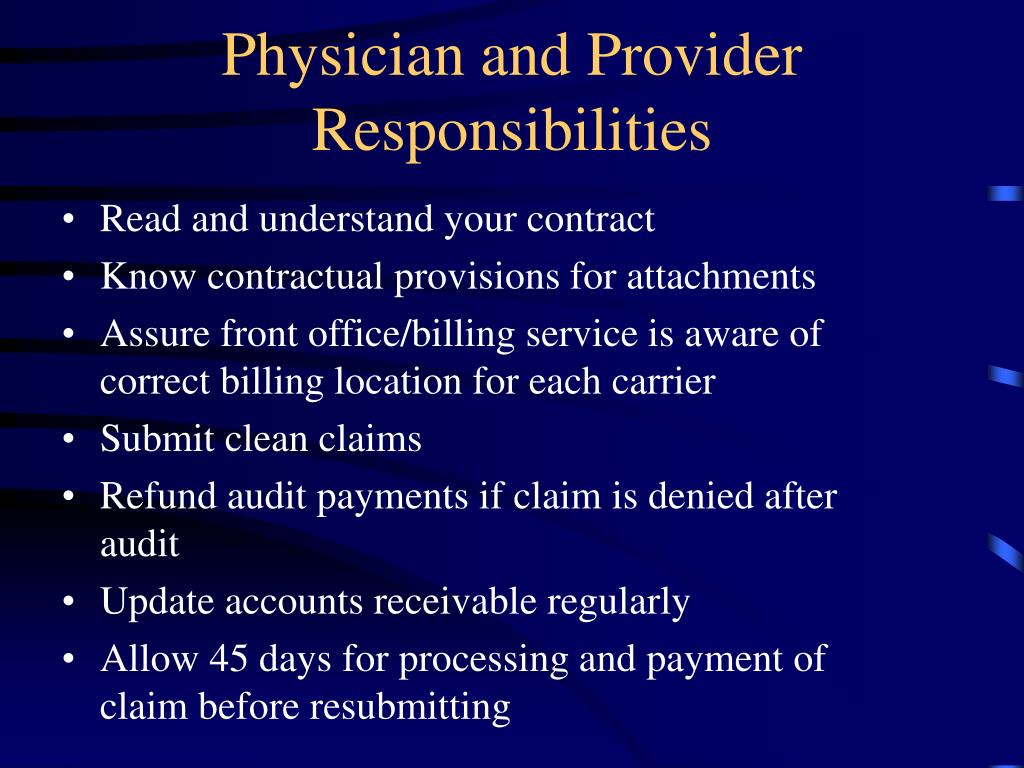 Physician and Provider Responsibilities

• Read and understand your contract
• Know contractual provisions for attachments
• Assure front office/billing service is aware of correct billing location for each carrier
• Submit clean claims
• Refund audit payments if claim is denied after audit
• Update accounts receivable regularly
• Allow 45 days for processing and payment of claim before resubmitting